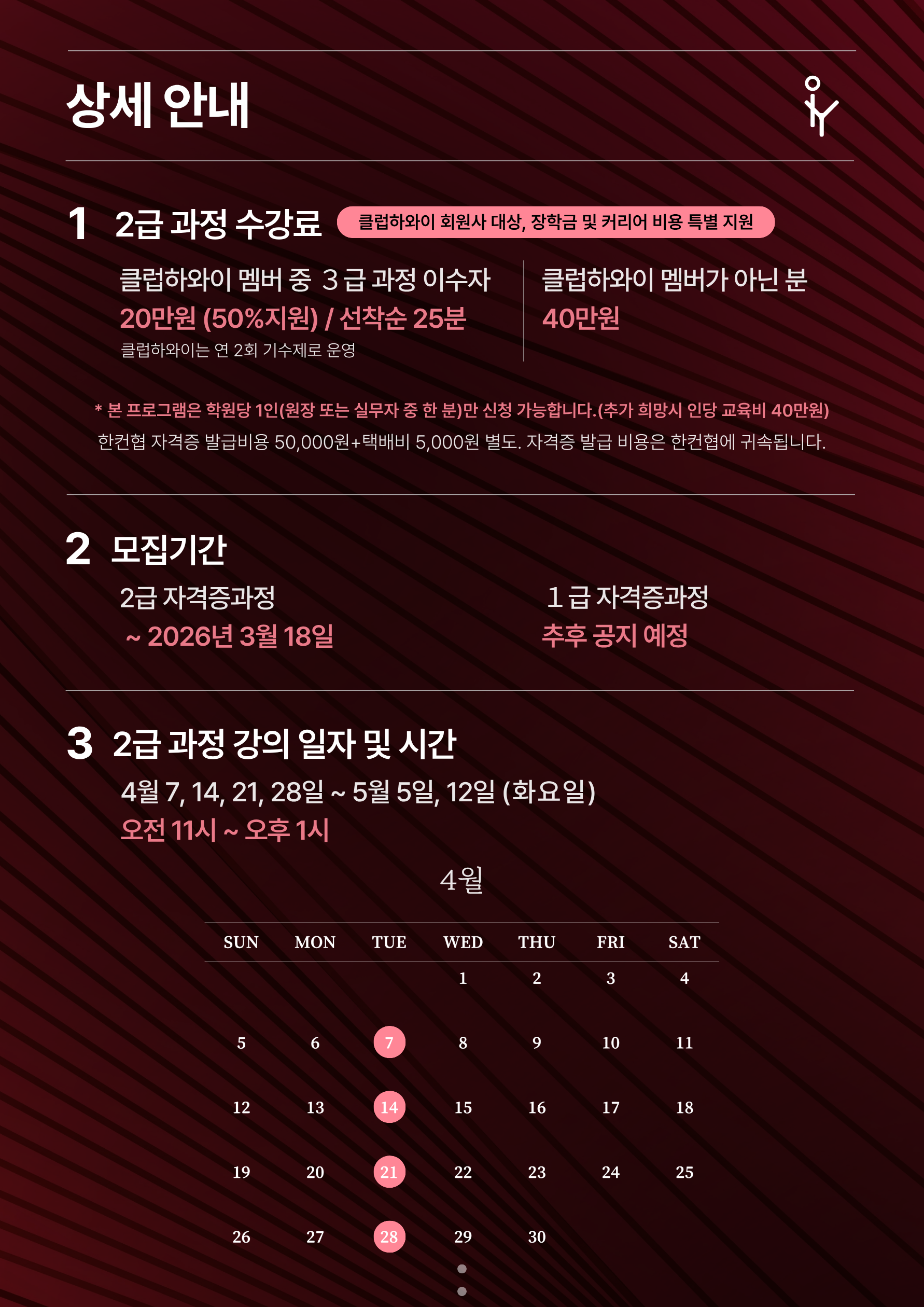 상세 안내

1 2급 과정 수강료 클럽하와이 회원사 대상, 장학금 및 커리어 비용 특별 지원

클럽하와이 멤버 중 3급 과정 이수자
20만원 (50%지원) / 선착순 25분
클럽하와이는 연 2회 기수제로 운영

클럽하와이 멤버가 아닌 분
40만원

* 본 프로그램은 학원당 1인(원장 또는 실무자 중 한 분)만 신청 가능합니다.(추가 희망시 인당 교육비 40만원)
한컨협 자격증 발급비용 50,000원+택배비 5,000원 별도. 자격증 발급 비용은 한컨협에 귀속됩니다.

2 모집기간

2급 자격증과정
~ 2026년 3월 18일

1급 자격증과정
추후 공지 예정

3 2급 과정 강의 일자 및 시간

4월 7, 14, 21, 28일 ~ 5월 5일, 12일 (화요일)
오전 11시 ~ 오후 1시

4월

| SUN | MON | TUE | WED | THU | FRI | SAT |
|---|---|---|---|---|---|---|
| | | | 1 | 2 | 3 | 4 |
| 5 | 6 | 7 | 8 | 9 | 10 | 11 |
| 12 | 13 | 14 | 15 | 16 | 17 | 18 |
| 19 | 20 | 21 | 22 | 23 | 24 | 25 |
| 26 | 27 | 28 | 29 | 30 | | |